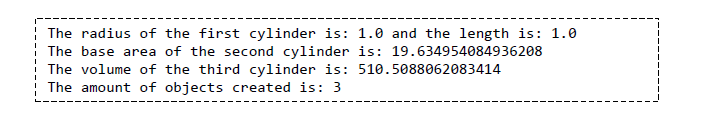 The radius of the first cylinder is: 1.0 and the length is: 1.0
The base area of the second cylinder is: 19.634954084936208
The volume of the third cylinder is: 510.5088062083414
The amount of objects created is: 3